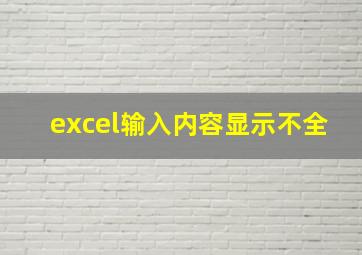 excel输入内容显示不全